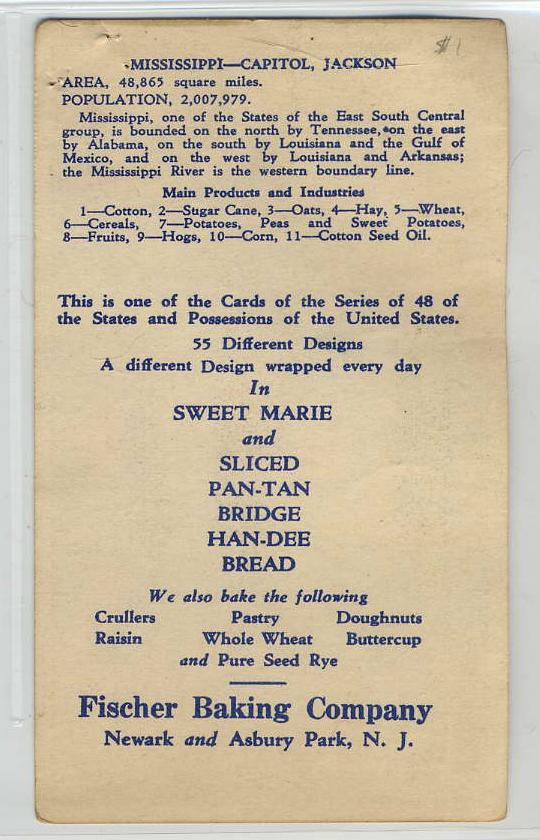 #1

MISSISSIPPI—CAPITOL, JACKSON
AREA, 48,865 square miles.
POPULATION, 2,007,979.

Mississippi, one of the States of the East South Central group, is bounded on the north by Tennessee, on the east by Alabama, on the south by Louisiana and the Gulf of Mexico, and on the west by Louisiana and Arkansas; the Mississippi River is the western boundary line.

Main Products and Industries

1—Cotton, 2—Sugar Cane, 3—Oats, 4—Hay, 5—Wheat, 6—Cereals, 7—Potatoes, Peas and Sweet Potatoes, 8—Fruits, 9—Hogs, 10—Corn, 11—Cotton Seed Oil.

This is one of the Cards of the Series of 48 of the States and Possessions of the United States.

55 Different Designs
A different Design wrapped every day
In
SWEET MARIE
and
SLICED
PAN-TAN
BRIDGE
HAN-DEE
BREAD

We also bake the following
Crullers Pastry Doughnuts
Raisin Whole Wheat Buttercup
and Pure Seed Rye

Fischer Baking Company
Newark and Asbury Park, N. J.